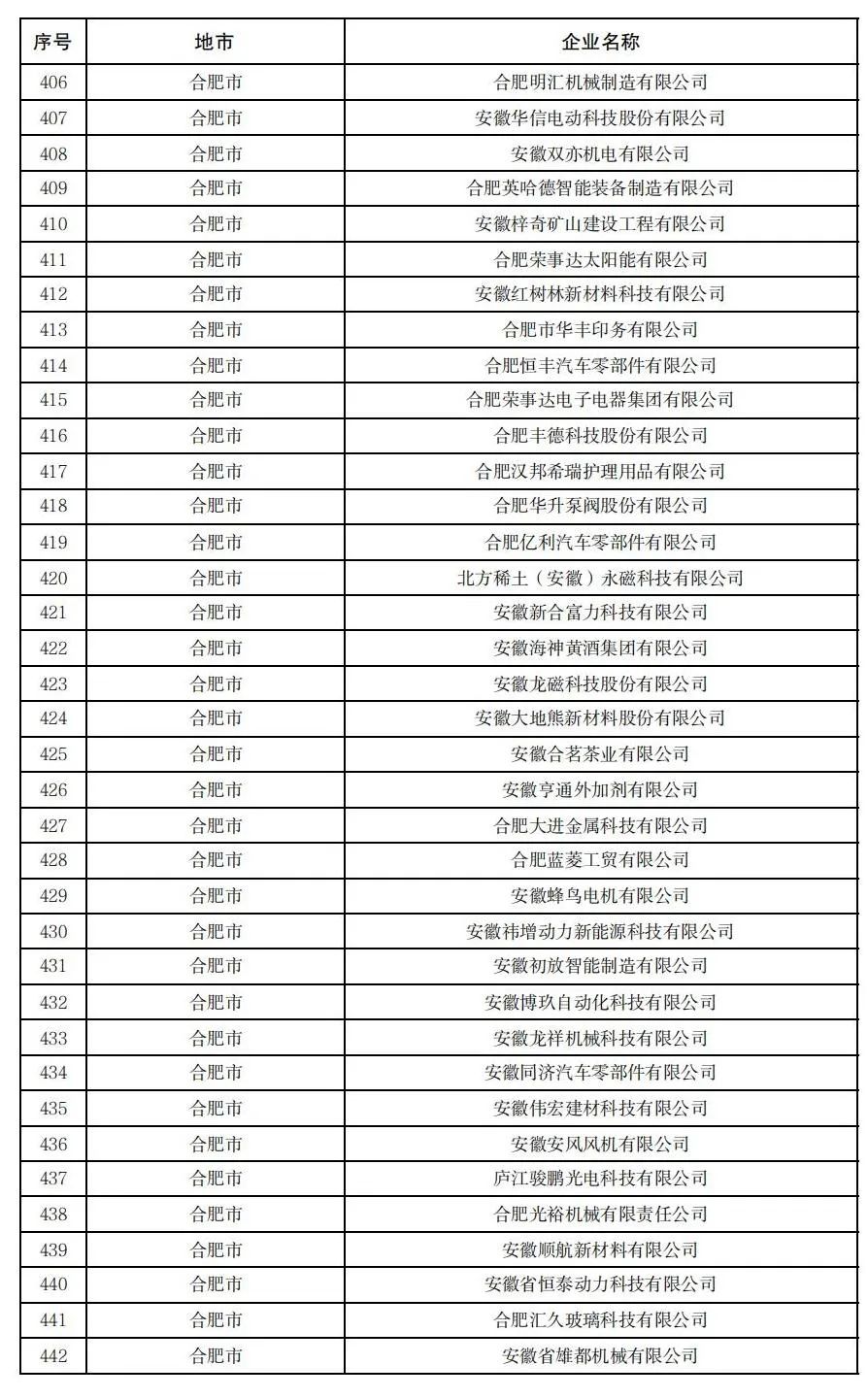 | 序号 | 地市 | 企业名称 |
|---|---|---|
| 406 | 合肥市 | 合肥明汇机械制造有限公司 |
| 407 | 合肥市 | 安徽华信电动科技股份有限公司 |
| 408 | 合肥市 | 安徽双亦机电有限公司 |
| 409 | 合肥市 | 合肥英哈德智能装备制造有限公司 |
| 410 | 合肥市 | 安徽梓奇矿山建设工程有限公司 |
| 411 | 合肥市 | 合肥荣事达太阳能有限公司 |
| 412 | 合肥市 | 安徽红树林新材料科技有限公司 |
| 413 | 合肥市 | 合肥市华丰印务有限公司 |
| 414 | 合肥市 | 合肥恒丰汽车零部件有限公司 |
| 415 | 合肥市 | 合肥荣事达电子电器集团有限公司 |
| 416 | 合肥市 | 合肥丰德科技股份有限公司 |
| 417 | 合肥市 | 合肥汉邦希瑞护理用品有限公司 |
| 418 | 合肥市 | 合肥华升泵阀股份有限公司 |
| 419 | 合肥市 | 合肥亿利汽车零部件有限公司 |
| 420 | 合肥市 | 北方稀土（安徽）永磁科技有限公司 |
| 421 | 合肥市 | 安徽新合富力科技有限公司 |
| 422 | 合肥市 | 安徽海神黄酒集团有限公司 |
| 423 | 合肥市 | 安徽龙磁科技股份有限公司 |
| 424 | 合肥市 | 安徽大地熊新材料股份有限公司 |
| 425 | 合肥市 | 安徽合茗茶业有限公司 |
| 426 | 合肥市 | 安徽亨通外加剂有限公司 |
| 427 | 合肥市 | 合肥大进金属科技有限公司 |
| 428 | 合肥市 | 合肥蓝菱工贸有限公司 |
| 429 | 合肥市 | 安徽蜂鸟电机有限公司 |
| 430 | 合肥市 | 安徽祎增动力新能源科技有限公司 |
| 431 | 合肥市 | 安徽初放智能制造有限公司 |
| 432 | 合肥市 | 安徽博玖自动化科技有限公司 |
| 433 | 合肥市 | 安徽龙祥机械科技有限公司 |
| 434 | 合肥市 | 安徽同济汽车零部件有限公司 |
| 435 | 合肥市 | 安徽伟宏建材科技有限公司 |
| 436 | 合肥市 | 安徽安风风机有限公司 |
| 437 | 合肥市 | 庐江骏鹏光电科技有限公司 |
| 438 | 合肥市 | 合肥光裕机械有限责任公司 |
| 439 | 合肥市 | 安徽顺航新材料有限公司 |
| 440 | 合肥市 | 安徽省恒泰动力科技有限公司 |
| 441 | 合肥市 | 合肥汇久玻璃科技有限公司 |
| 442 | 合肥市 | 安徽省雄都机械有限公司 |